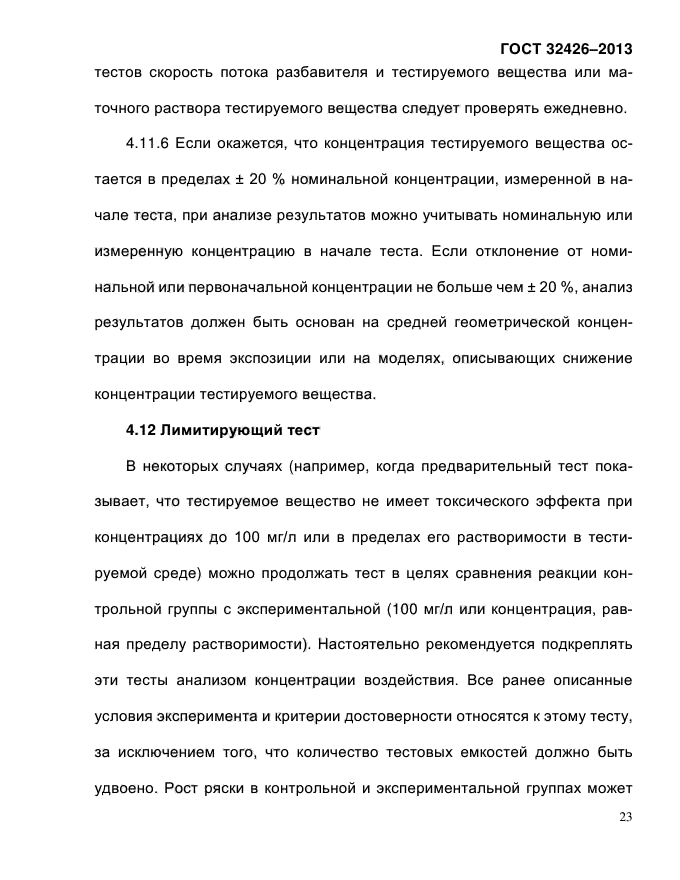 ГОСТ 32426–2013

тестов скорость потока разбавителя и тестируемого вещества или маточного раствора тестируемого вещества следует проверять ежедневно.

4.11.6 Если окажется, что концентрация тестируемого вещества остается в пределах ± 20 % номинальной концентрации, измеренной в начале теста, при анализе результатов можно учитывать номинальную или измеренную концентрацию в начале теста. Если отклонение от номинальной или первоначальной концентрации не больше чем ± 20 %, анализ результатов должен быть основан на средней геометрической концентрации во время экспозиции или на моделях, описывающих снижение концентрации тестируемого вещества.

4.12 Лимитирующий тест

В некоторых случаях (например, когда предварительный тест показывает, что тестируемое вещество не имеет токсического эффекта при концентрациях до 100 мг/л или в пределах его растворимости в тестируемой среде) можно продолжать тест в целях сравнения реакции контрольной группы с экспериментальной (100 мг/л или концентрация, равная пределу растворимости). Настоятельно рекомендуется подкреплять эти тесты анализом концентрации воздействия. Все ранее описанные условия эксперимента и критерии достоверности относятся к этому тесту, за исключением того, что количество тестовых емкостей должно быть удвоено. Рост ряски в контрольной и экспериментальной группах может

23